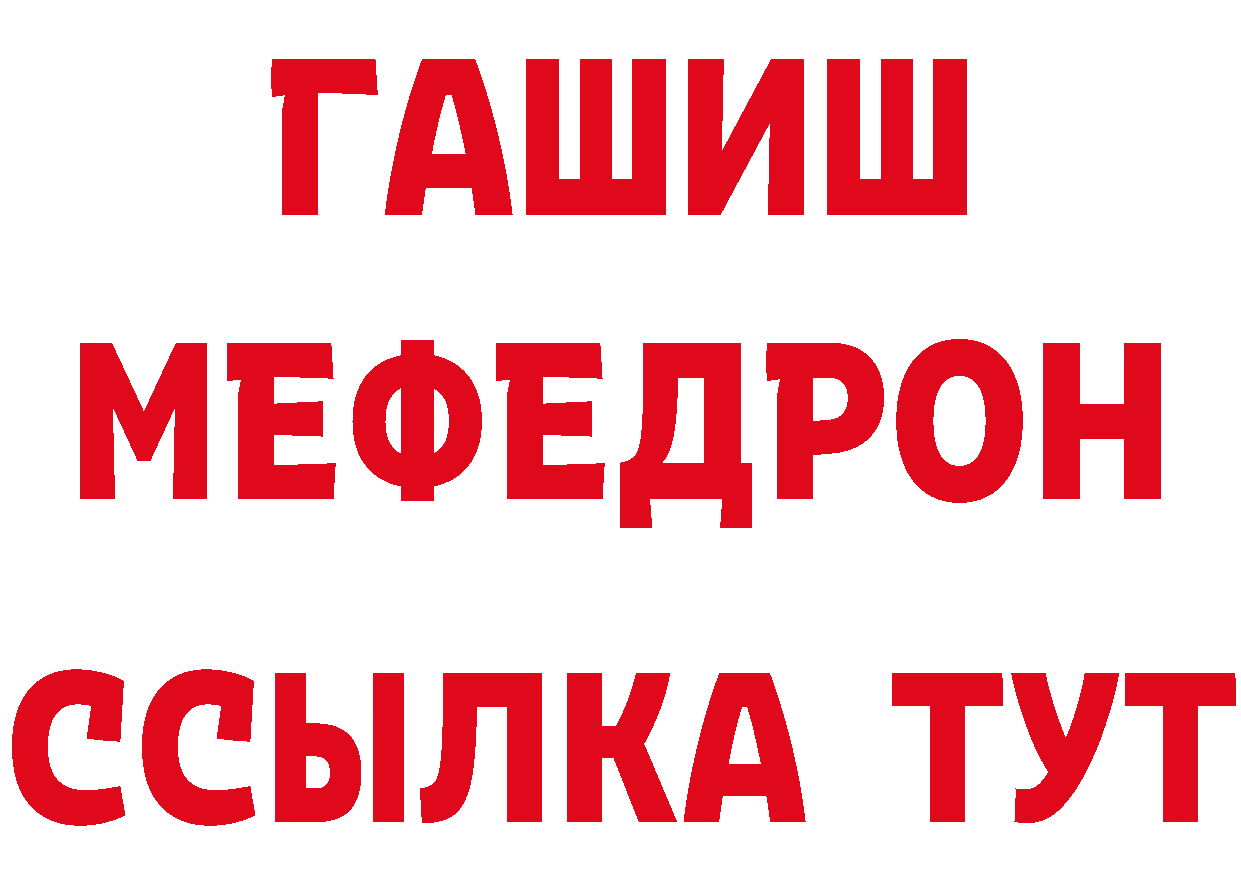 ГАШИШ
МЕФЕДРОН
ССЫЛКА ТУТ